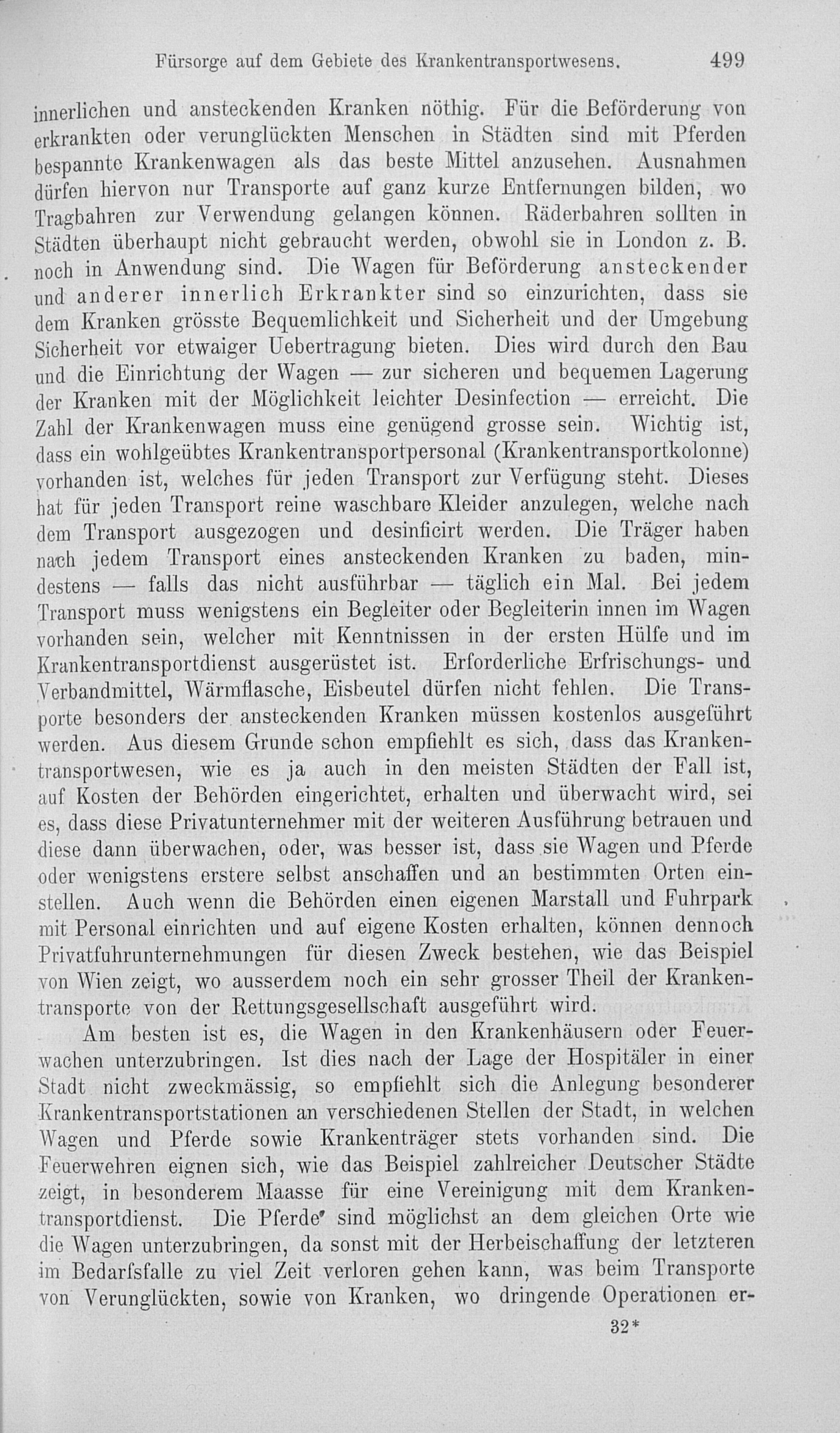 Fürsorge auf dem Gebiete des Krankentransportwesens. 499

innerlichen und ansteckenden Kranken nöthig. Für die Beförderung von erkrankten oder verunglückten Menschen in Städten sind mit Pferden bespannte Krankenwagen als das beste Mittel anzusehen. Ausnahmen dürfen hiervon nur Transporte auf ganz kurze Entfernungen bilden, wo Tragbahren zur Verwendung gelangen können. Räderbahren sollten in Städten überhaupt nicht gebraucht werden, obwohl sie in London z. B. noch in Anwendung sind. Die Wagen für Beförderung ansteckender und anderer innerlich Erkrankter sind so einzurichten, dass sie dem Kranken grösste Bequemlichkeit und Sicherheit und der Umgebung Sicherheit vor etwaiger Uebertragung bieten. Dies wird durch den Bau und die Einrichtung der Wagen — zur sicheren und bequemen Lagerung der Kranken mit der Möglichkeit leichter Desinfection — erreicht. Die Zahl der Krankenwagen muss eine genügend grosse sein. Wichtig ist, dass ein wohlgeübtes Krankentransportpersonal (Krankentransportkolonne) vorhanden ist, welches für jeden Transport zur Verfügung steht. Dieses hat für jeden Transport reine waschbare Kleider anzulegen, welche nach dem Transport ausgezogen und desinficirt werden. Die Träger haben nach jedem Transport eines ansteckenden Kranken zu baden, mindestens — falls das nicht ausführbar — täglich ein Mal. Bei jedem Transport muss wenigstens ein Begleiter oder Begleiterin innen im Wagen vorhanden sein, welcher mit Kenntnissen in der ersten Hülfe und im Krankentransportdienst ausgerüstet ist. Erforderliche Erfrischungs- und Verbandmittel, Wärmflasche, Eisbeutel dürfen nicht fehlen. Die Transporte besonders der ansteckenden Kranken müssen kostenlos ausgeführt werden. Aus diesem Grunde schon empfiehlt es sich, dass das Krankentransportwesen, wie es ja auch in den meisten Städten der Fall ist, auf Kosten der Behörden eingerichtet, erhalten und überwacht wird, sei es, dass diese Privatunternehmer mit der weiteren Ausführung betrauen und diese dann überwachen, oder, was besser ist, dass sie Wagen und Pferde oder wenigstens erstere selbst anschaffen und an bestimmten Orten einstellen. Auch wenn die Behörden einen eigenen Marstall und Fuhrpark mit Personal einrichten und auf eigene Kosten erhalten, können dennoch Privatfuhrunternehmungen für diesen Zweck bestehen, wie das Beispiel von Wien zeigt, wo ausserdem noch ein sehr grosser Theil der Krankentransporte von der Rettungsgesellschaft ausgeführt wird.

Am besten ist es, die Wagen in den Krankenhäusern oder Feuerwachen unterzubringen. Ist dies nach der Lage der Hospitäler in einer Stadt nicht zweckmässig, so empfiehlt sich die Anlegung besonderer Krankentransportstationen an verschiedenen Stellen der Stadt, in welchen Wagen und Pferde sowie Krankenträger stets vorhanden sind. Die Feuerwehren eignen sich, wie das Beispiel zahlreicher Deutscher Städte zeigt, in besonderem Maasse für eine Vereinigung mit dem Krankentransportdienst. Die Pferde sind möglichst an dem gleichen Orte wie die Wagen unterzubringen, da sonst mit der Herbeischaffung der letzteren im Bedarfsfalle zu viel Zeit verloren gehen kann, was beim Transporte von Verunglückten, sowie von Kranken, wo dringende Operationen er-

32*